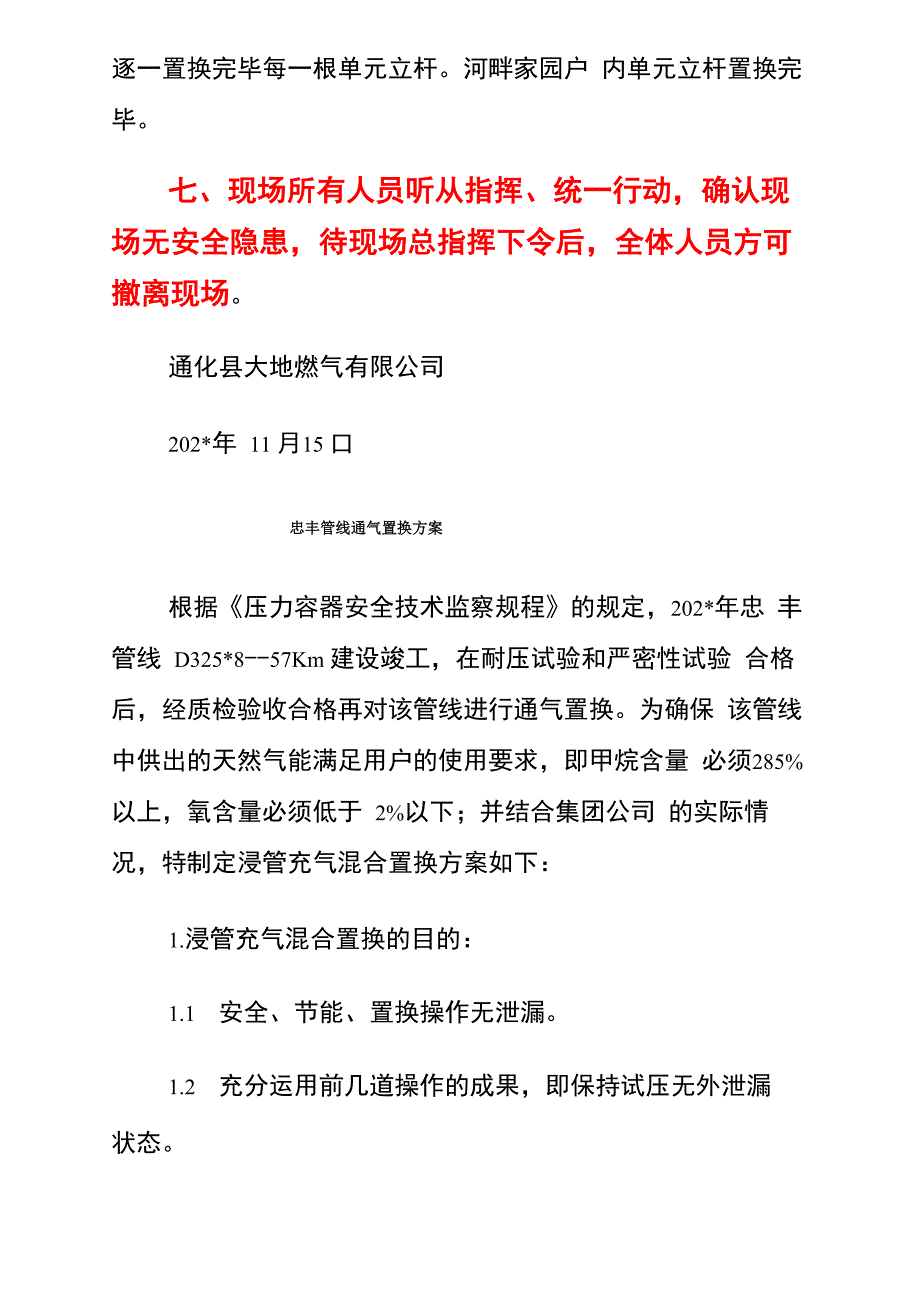 逐一置换完毕每一根单元立杆。河畔家园户 内单元立杆置换完毕。

七、现场所有人员听从指挥、统一行动，确认现场无安全隐患，待现场总指挥下令后，全体人员方可撤离现场。

通化县大地燃气有限公司

202*年 11月15口

忠丰管线通气置换方案

根据《压力容器安全技术监察规程》的规定，202*年忠 丰管线 D325*8--57Km 建设竣工，在耐压试验和严密性试验 合格后，经质检验收合格再对该管线进行通气置换。为确保 该管线中供出的天然气能满足用户的使用要求，即甲烷含量 必须285%以上，氧含量必须低于 2%以下；并结合集团公司 的实际情况，特制定浸管充气混合置换方案如下：

1.浸管充气混合置换的目的：

1.1 安全、节能、置换操作无泄漏。

1.2 充分运用前几道操作的成果，即保持试压无外泄漏状态。